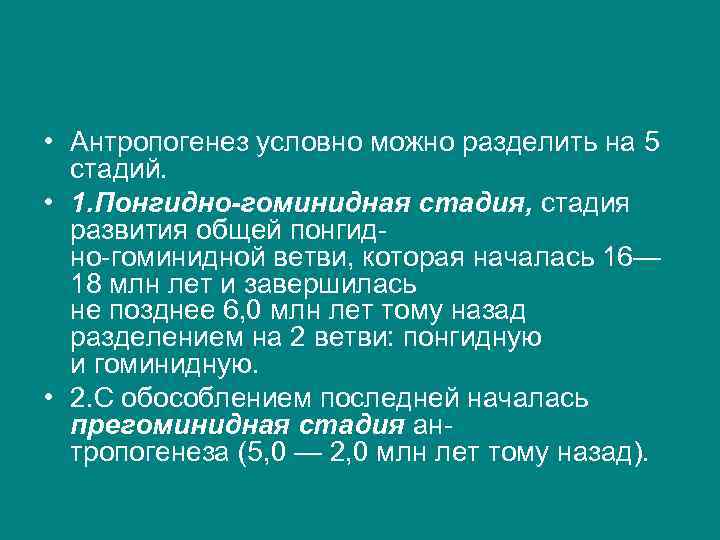 • Антропогенез условно можно разделить на 5 стадий.

• 1.Понгидно-гоминидная стадия, стадия развития общей понгидно-гоминидной ветви, которая началась 16—18 млн лет и завершилась не позднее 6,0 млн лет тому назад разделением на 2 ветви: понгидную и гоминидную.

• 2.С обособлением последней началась прегоминидная стадия антропогенеза (5,0 — 2,0 млн лет тому назад).